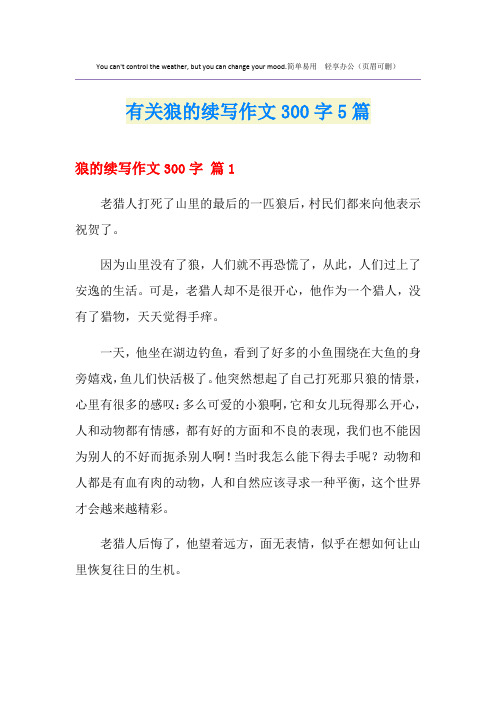 You can't control the weather, but you can change your mood.简单易用 轻享办公（页眉可删）

有关狼的续写作文 300 字 5 篇

狼的续写作文 300 字 篇 1

老猎人打死了山里的最后的一匹狼后，村民们都来向他表示祝贺了。

因为山里没有了狼，人们就不再恐慌了，从此，人们过上了安逸的生活。可是，老猎人却不是很开心，他作为一个猎人，没有了猎物，天天觉得手痒。

一天，他坐在湖边钓鱼，看到了好多的小鱼围绕在大鱼的身旁嬉戏，鱼儿们快活极了。他突然想起了自己打死那只狼的情景，心里有很多的感叹：多么可爱的小狼啊，它和女儿玩得那么开心，人和动物都有情感，都有好的方面和不良的表现，我们也不能因为别人的不好而扼杀别人啊！当时我怎么能下得去手呢？动物和人都是有血有肉的动物，人和自然应该寻求一种平衡，这个世界才会越来越精彩。

老猎人后悔了，他望着远方，面无表情，似乎在想如何让山里恢复往日的生机。